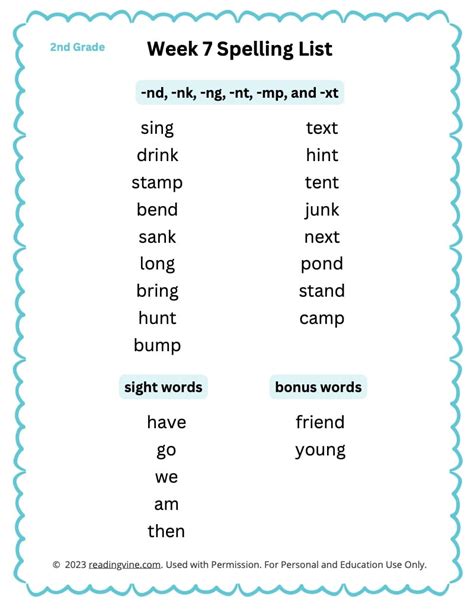 2nd Grade

Week 7 Spelling List

-nd, -nk, -ng, -nt, -mp, and -xt

sing
drink
stamp
bend
sank
long
bring
hunt
bump

text
hint
tent
junk
next
pond
stand
camp

sight words

have
go
we
am
then

bonus words

friend
young

© 2023 readingvine.com. Used with Permission. For Personal and Education Use Only.